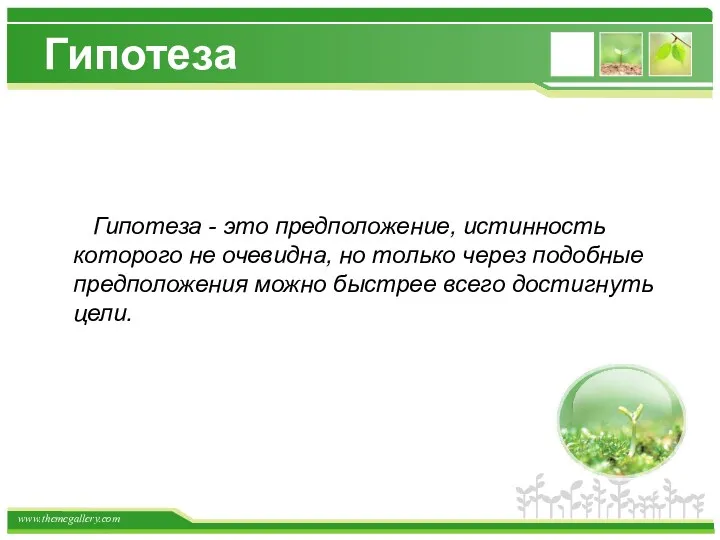 Гипотеза

Гипотеза - это предположение, истинность которого не очевидна, но только через подобные предположения можно быстрее всего достигнуть цели.

www.themegallery.com